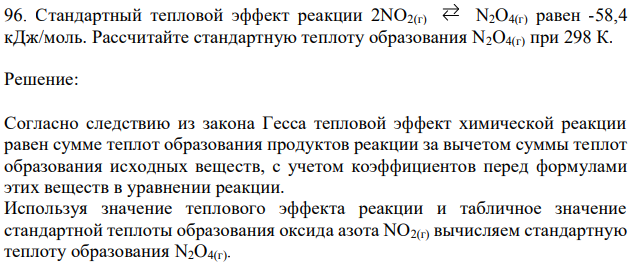 96. Стандартный тепловой эффект реакции $2NO_{2(г)} \rightleftarrows N_2O_{4(г)}$ равен -58,4 кДж/моль. Рассчитайте стандартную теплоту образования $N_2O_{4(г)}$ при 298 К.

Решение:

Согласно следствию из закона Гесса тепловой эффект химической реакции равен сумме теплот образования продуктов реакции за вычетом суммы теплот образования исходных веществ, с учетом коэффициентов перед формулами этих веществ в уравнении реакции.
Используя значение теплового эффекта реакции и табличное значение стандартной теплоты образования оксида азота $NO_{2(г)}$ вычисляем стандартную теплоту образования $N_2O_{4(г)}$.